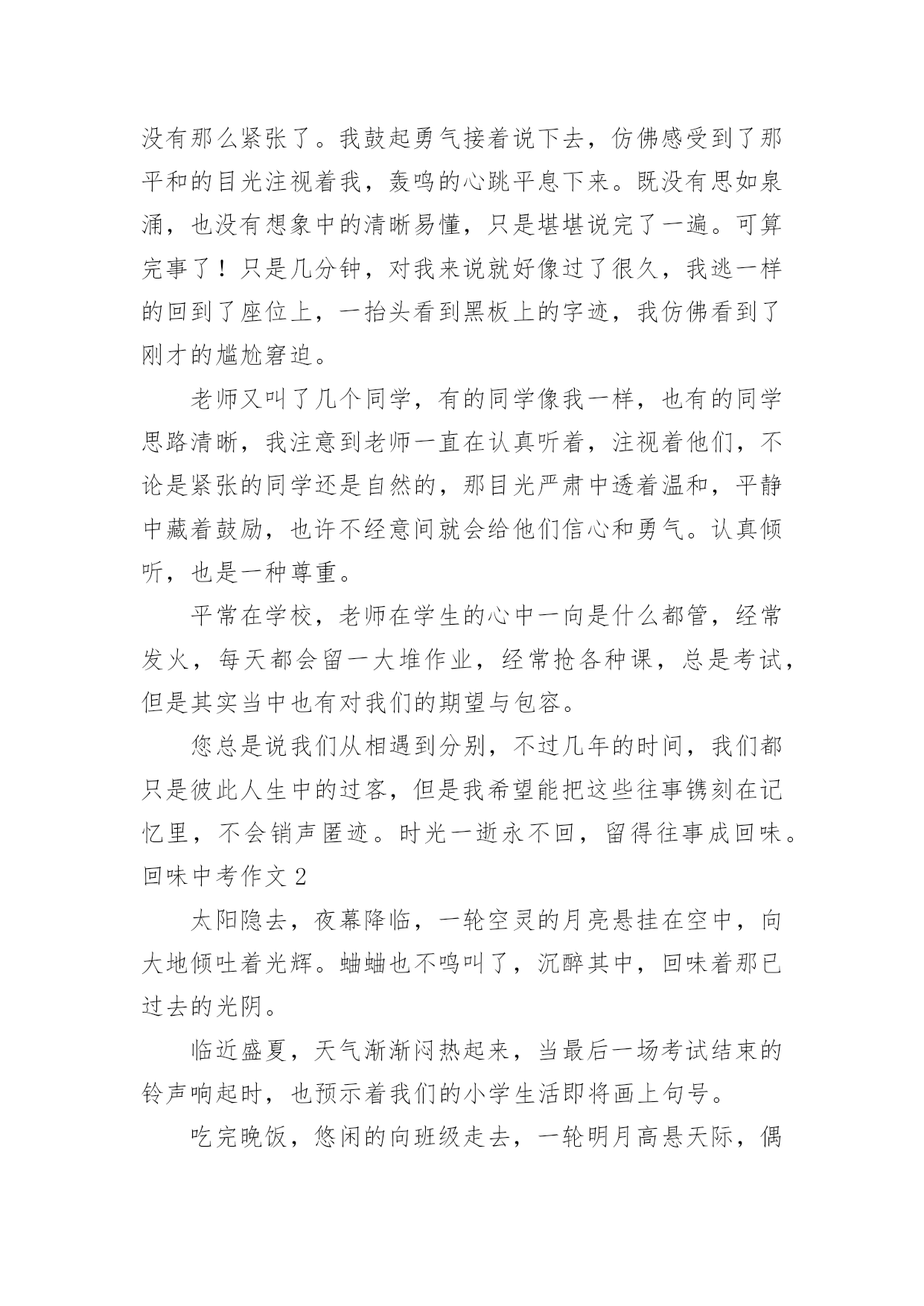 没有那么紧张了。我鼓起勇气接着说下去，仿佛感受到了那平和的目光注视着我，轰鸣的心跳平息下来。既没有思如泉涌，也没有想象中的清晰易懂，只是堪堪说完了一遍。可算完事了！只是几分钟，对我来说就好像过了很久，我逃一样的回到了座位上，一抬头看到黑板上的字迹，我仿佛看到了刚才的尴尬窘迫。

老师又叫了几个同学，有的同学像我一样，也有的同学思路清晰，我注意到老师一直在认真听着，注视着他们，不论是紧张的同学还是自然的，那目光严肃中透着温和，平静中藏着鼓励，也许不经意间就会给他们信心和勇气。认真倾听，也是一种尊重。

平常在学校，老师在学生的心中一向是什么都管，经常发火，每天都会留一大堆作业，经常抢各种课，总是考试，但是其实当中也有对我们的期望与包容。

您总是说我们从相遇到分别，不过几年的时间，我们都只是彼此人生中的过客，但是我希望能把这些往事镌刻在记忆里，不会销声匿迹。时光一逝永不回，留得往事成回味。

回味中考作文 2

太阳隐去，夜幕降临，一轮空灵的月亮悬挂在空中，向大地倾吐着光辉。蛐蛐也不鸣叫了，沉醉其中，回味着那已过去的光阴。

临近盛夏，天气渐渐闷热起来，当最后一场考试结束的铃声响起时，也预示着我们的小学生活即将画上句号。

吃完晚饭，悠闲的向班级走去，一轮明月高悬天际，偶